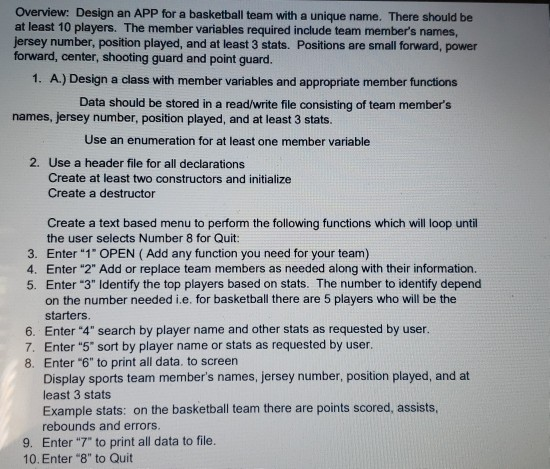 Overview: Design an APP for a basketball team with a unique name. There should be at least 10 players. The member variables required include team member's names, jersey number, position played, and at least 3 stats. Positions are small forward, power forward, center, shooting guard and point guard.

1. A.) Design a class with member variables and appropriate member functions

Data should be stored in a read/write file consisting of team member's names, jersey number, position played, and at least 3 stats.

Use an enumeration for at least one member variable

2. Use a header file for all declarations
Create at least two constructors and initialize
Create a destructor

Create a text based menu to perform the following functions which will loop until the user selects Number 8 for Quit:
3. Enter "1" OPEN ( Add any function you need for your team)
4. Enter "2" Add or replace team members as needed along with their information.
5. Enter "3" Identify the top players based on stats. The number to identify depend on the number needed i.e. for basketball there are 5 players who will be the starters.
6. Enter "4" search by player name and other stats as requested by user.
7. Enter "5" sort by player name or stats as requested by user.
8. Enter "6" to print all data. to screen
Display sports team member's names, jersey number, position played, and at least 3 stats
Example stats: on the basketball team there are points scored, assists, rebounds and errors.
9. Enter "7" to print all data to file.
10. Enter "8" to Quit